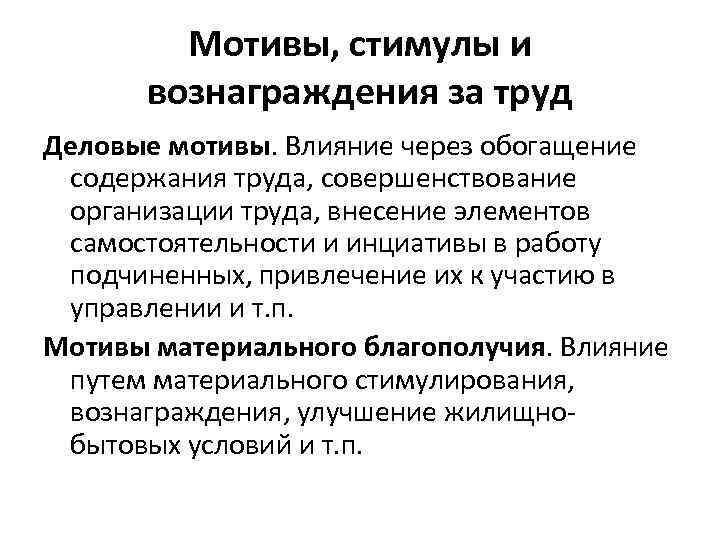 Мотивы, стимулы и вознаграждения за труд

Деловые мотивы. Влияние через обогащение содержания труда, совершенствование организации труда, внесение элементов самостоятельности и инциативы в работу подчиненных, привлечение их к участию в управлении и т.п.

Мотивы материального благополучия. Влияние путем материального стимулирования, вознаграждения, улучшение жилищно-бытовых условий и т.п.